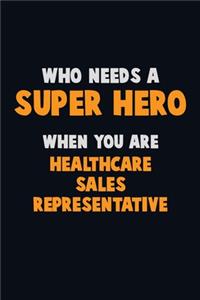 WHO NEEDS A
SUPER HERO
WHEN YOU ARE
HEALTHCARE
SALES
REPRESENTATIVE